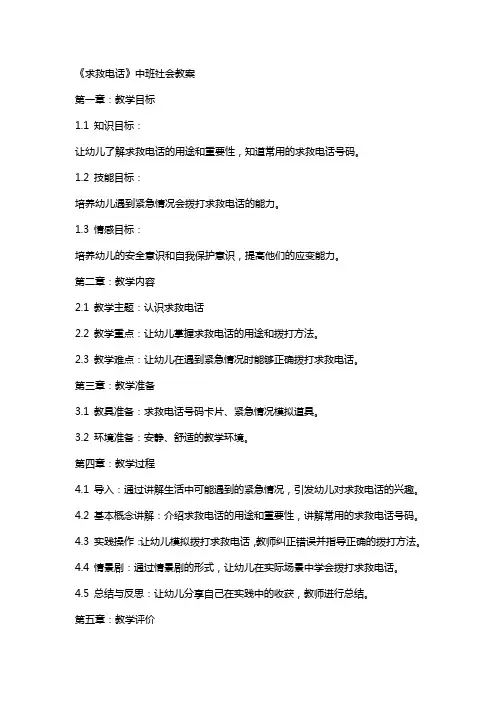 《求救电话》中班社会教案

第一章：教学目标

1.1 知识目标：

让幼儿了解求救电话的用途和重要性，知道常用的求救电话号码。

1.2 技能目标：

培养幼儿遇到紧急情况会拨打求救电话的能力。

1.3 情感目标：

培养幼儿的安全意识和自我保护意识，提高他们的应变能力。

第二章：教学内容

2.1 教学主题：认识求救电话

2.2 教学重点：让幼儿掌握求救电话的用途和拨打方法。

2.3 教学难点：让幼儿在遇到紧急情况时能够正确拨打求救电话。

第三章：教学准备

3.1 教具准备：求救电话号码卡片、紧急情况模拟道具。

3.2 环境准备：安静、舒适的教学环境。

第四章：教学过程

4.1 导入：通过讲解生活中可能遇到的紧急情况，引发幼儿对求救电话的兴趣。

4.2 基本概念讲解：介绍求救电话的用途和重要性，讲解常用的求救电话号码。

4.3 实践操作：让幼儿模拟拨打求救电话，教师纠正错误并指导正确的拨打方法。

4.4 情景剧：通过情景剧的形式，让幼儿在实际场景中学会拨打求救电话。

4.5 总结与反思：让幼儿分享自己在实践中的收获，教师进行总结。

第五章：教学评价